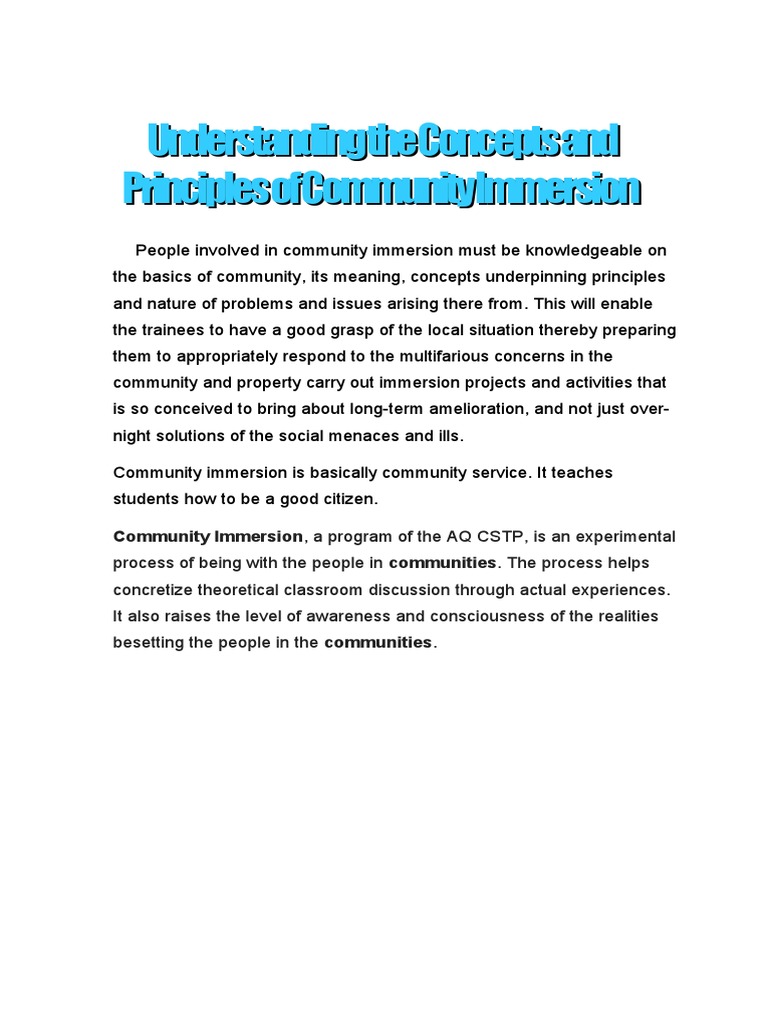 Understanding the Concepts and Principles of Community Immersion

People involved in community immersion must be knowledgeable on the basics of community, its meaning, concepts underpinning principles and nature of problems and issues arising there from. This will enable the trainees to have a good grasp of the local situation thereby preparing them to appropriately respond to the multifarious concerns in the community and property carry out immersion projects and activities that is so conceived to bring about long-term amelioration, and not just overnight solutions of the social menaces and ills.

Community immersion is basically community service. It teaches students how to be a good citizen.

Community Immersion, a program of the AQ CSTP, is an experimental process of being with the people in communities. The process helps concretize theoretical classroom discussion through actual experiences. It also raises the level of awareness and consciousness of the realities besetting the people in the communities.